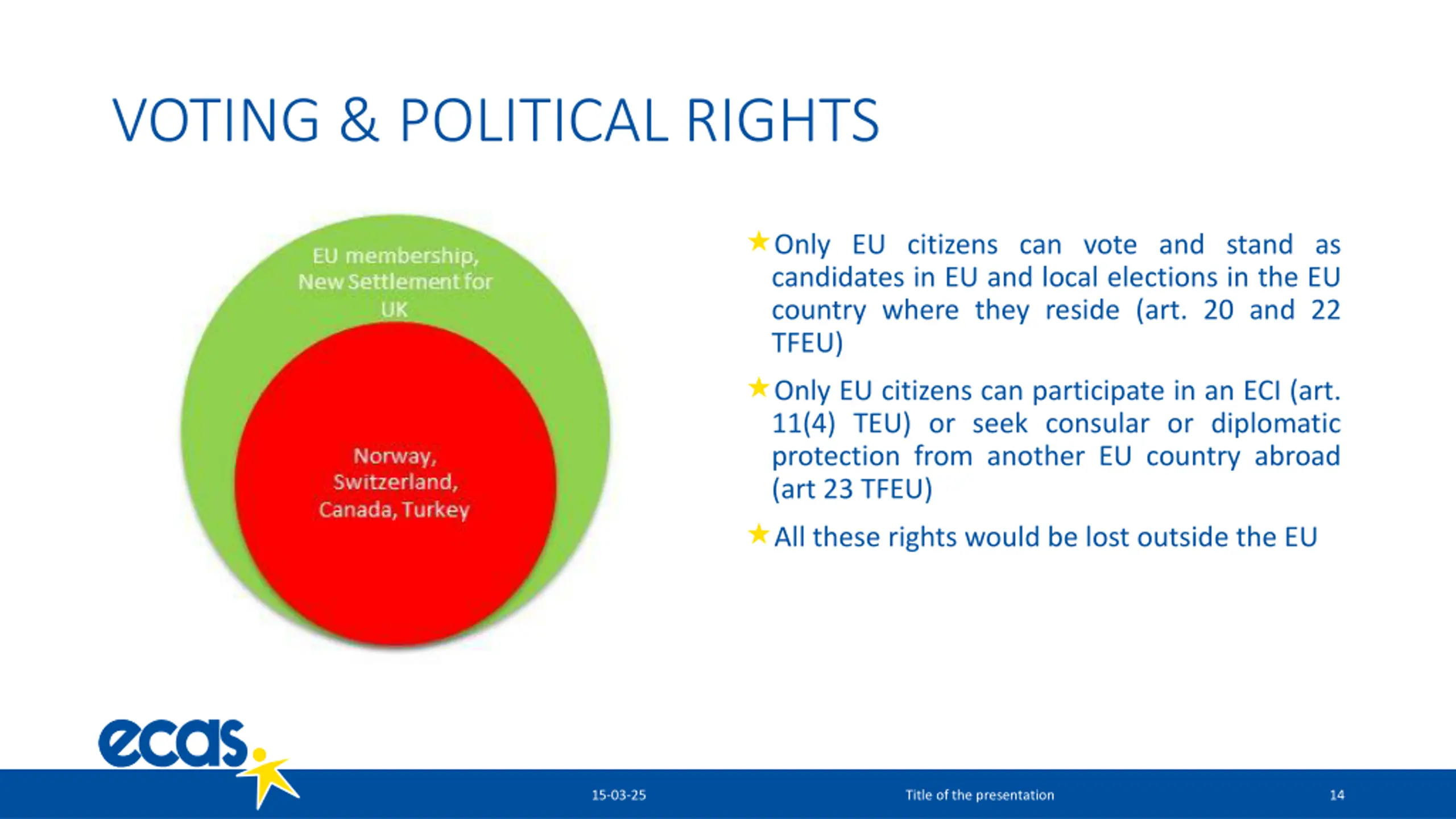 VOTING & POLITICAL RIGHTS

EU membership, New Settlement for UK

Norway, Switzerland, Canada, Turkey

Only EU citizens can vote and stand as candidates in EU and local elections in the EU country where they reside (art. 20 and 22 TFEU)

Only EU citizens can participate in an ECI (art. 11(4) TEU) or seek consular or diplomatic protection from another EU country abroad (art 23 TFEU)

All these rights would be lost outside the EU

ecas

15-03-25

Title of the presentation

14